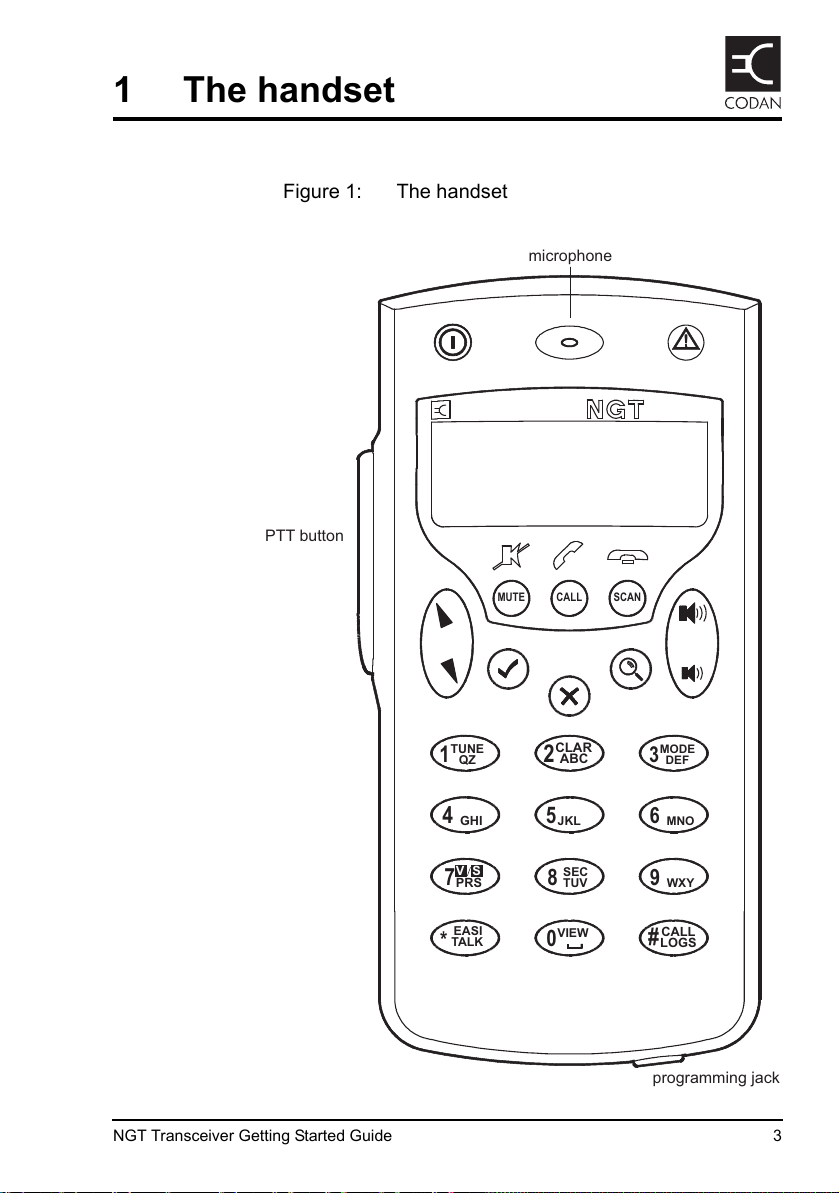 1 The handset

CODAN

Figure 1: The handset

microphone

NGT

PTT button

MUTE CALL SCAN

1 TUNE QZ

2 CLAR ABC

3 MODE DEF

4 GHI

5 JKL

6 MNO

7 V/S PRS

8 SEC TUV

9 WXY

* EASI TALK

0 VIEW

# CALL LOGS

programming jack

NGT Transceiver Getting Started Guide 3